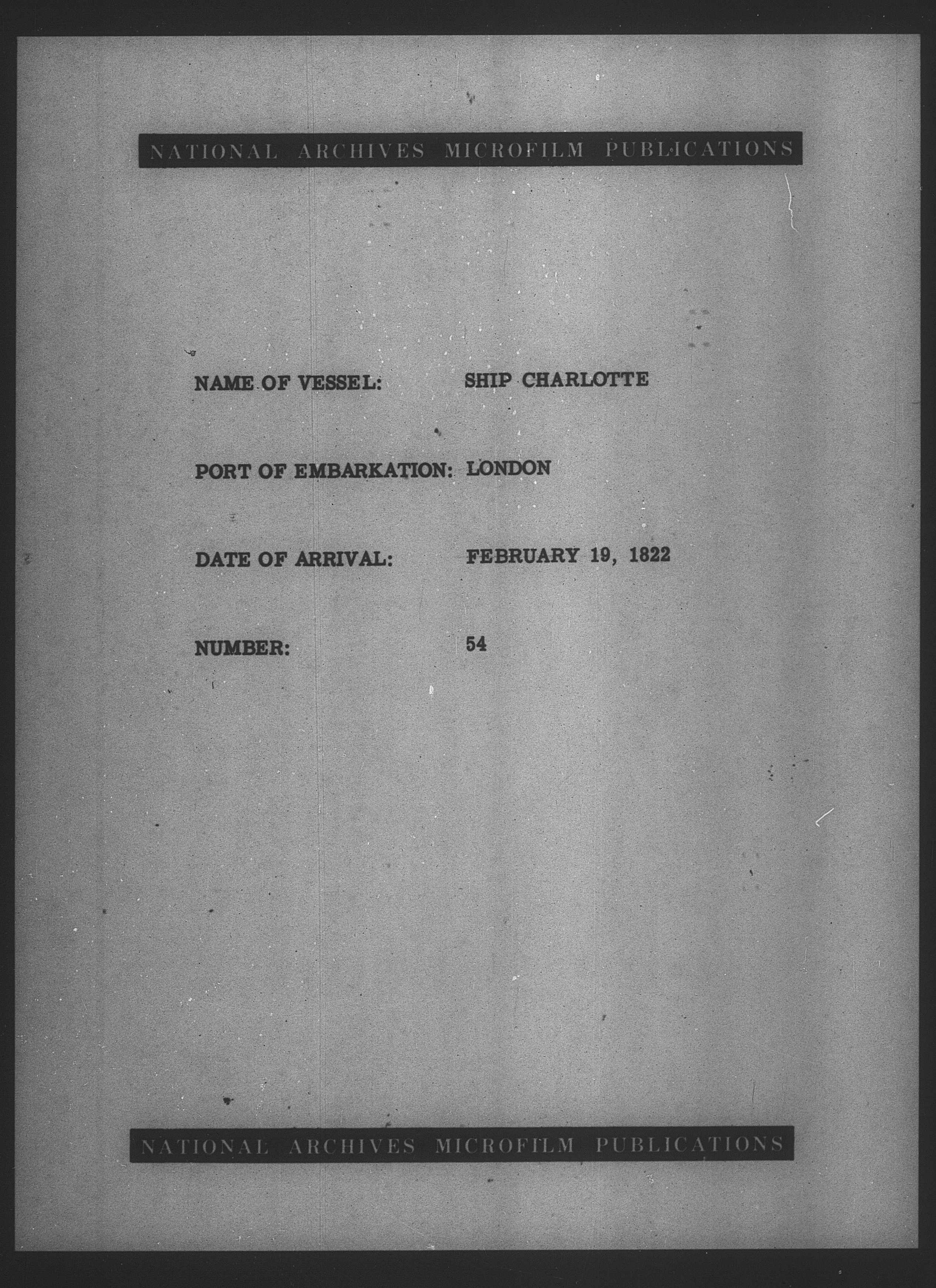 NATIONAL ARCHIVES MICROFILM PUBLICATIONS

NAME OF VESSEL: SHIP CHARLOTTE

PORT OF EMBARKATION: LONDON

DATE OF ARRIVAL: FEBRUARY 19, 1822

NUMBER: 54

NATIONAL ARCHIVES MICROFILM PUBLICATIONS